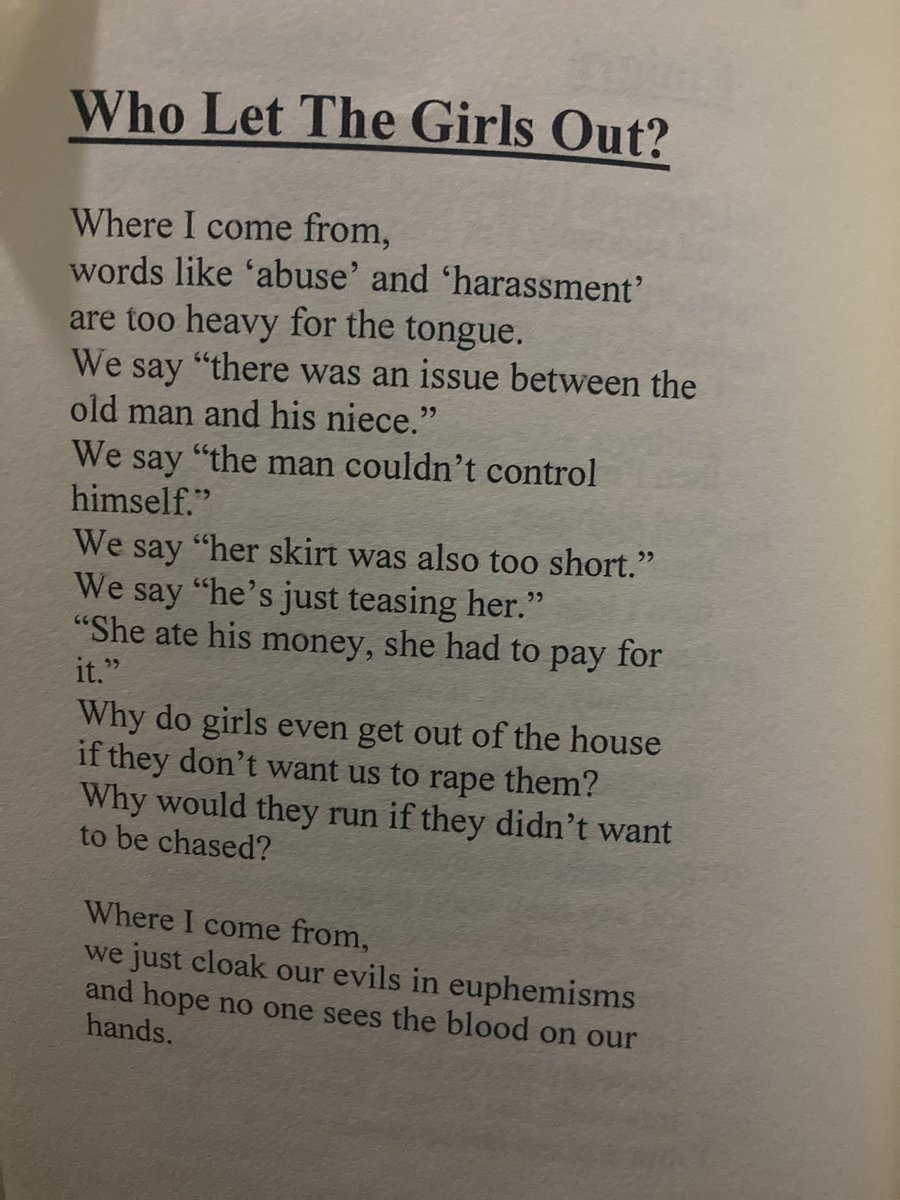 Who Let The Girls Out?

Where I come from,
words like ‘abuse’ and ‘harassment’
are too heavy for the tongue.
We say “there was an issue between the old man and his niece.”
We say “the man couldn’t control himself.”
We say “her skirt was also too short.”
We say “he’s just teasing her.”
“She ate his money, she had to pay for it.”
Why do girls even get out of the house
if they don’t want us to rape them?
Why would they run if they didn’t want to be chased?

Where I come from,
we just cloak our evils in euphemisms
and hope no one sees the blood on our hands.